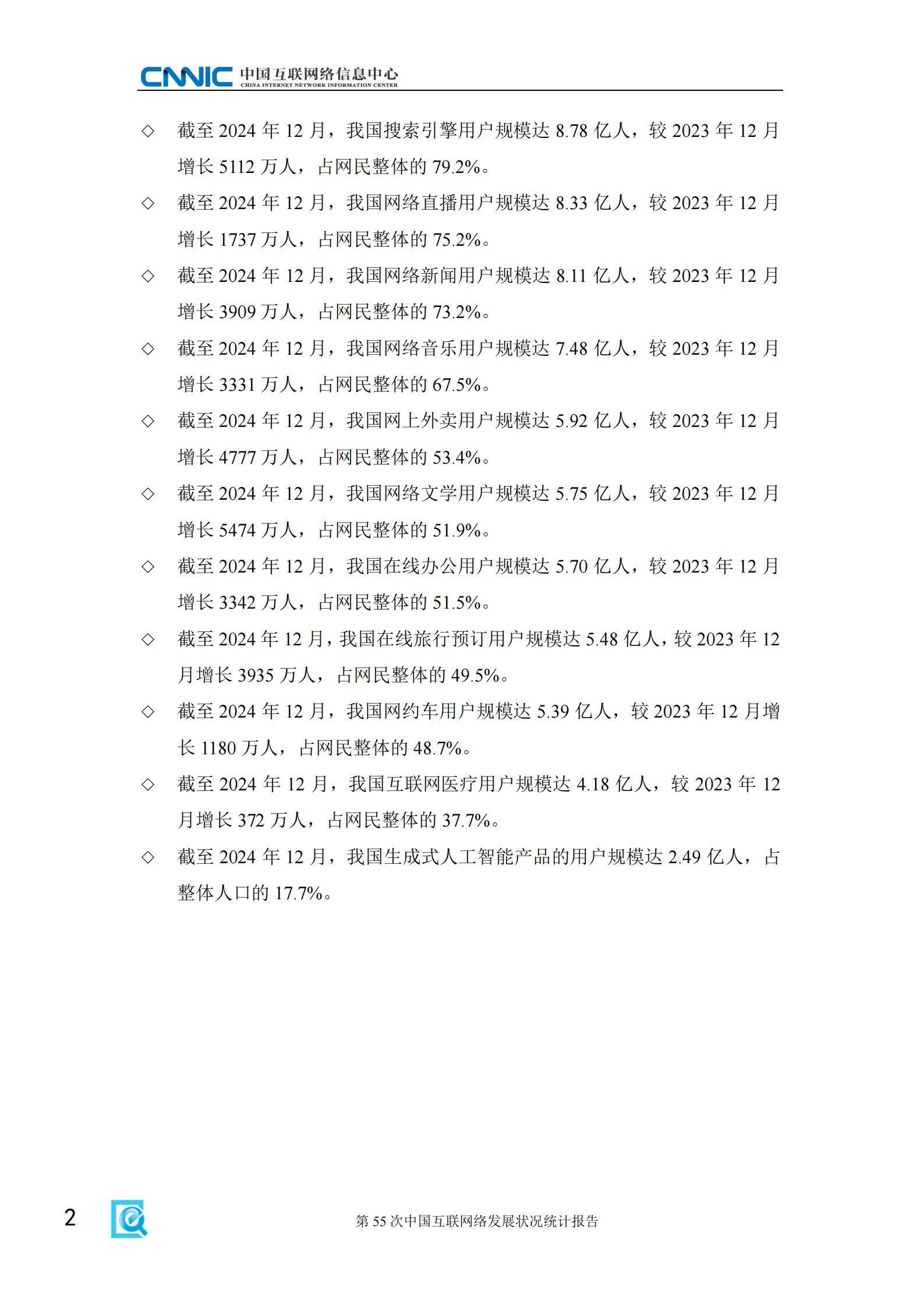 CNNIC 中国互联网络信息中心
CHINA INTERNET NETWORK INFORMATION CENTER

◇ 截至 2024 年 12 月，我国搜索引擎用户规模达 8.78 亿人，较 2023 年 12 月增长 5112 万人，占网民整体的 79.2%。

◇ 截至 2024 年 12 月，我国网络直播用户规模达 8.33 亿人，较 2023 年 12 月增长 1737 万人，占网民整体的 75.2%。

◇ 截至 2024 年 12 月，我国网络新闻用户规模达 8.11 亿人，较 2023 年 12 月增长 3909 万人，占网民整体的 73.2%。

◇ 截至 2024 年 12 月，我国网络音乐用户规模达 7.48 亿人，较 2023 年 12 月增长 3331 万人，占网民整体的 67.5%。

◇ 截至 2024 年 12 月，我国网上外卖用户规模达 5.92 亿人，较 2023 年 12 月增长 4777 万人，占网民整体的 53.4%。

◇ 截至 2024 年 12 月，我国网络文学用户规模达 5.75 亿人，较 2023 年 12 月增长 5474 万人，占网民整体的 51.9%。

◇ 截至 2024 年 12 月，我国在线办公用户规模达 5.70 亿人，较 2023 年 12 月增长 3342 万人，占网民整体的 51.5%。

◇ 截至 2024 年 12 月，我国在线旅行预订用户规模达 5.48 亿人，较 2023 年 12 月增长 3935 万人，占网民整体的 49.5%。

◇ 截至 2024 年 12 月，我国网约车用户规模达 5.39 亿人，较 2023 年 12 月增长 1180 万人，占网民整体的 48.7%。

◇ 截至 2024 年 12 月，我国互联网医疗用户规模达 4.18 亿人，较 2023 年 12 月增长 372 万人，占网民整体的 37.7%。

◇ 截至 2024 年 12 月，我国生成式人工智能产品的用户规模达 2.49 亿人，占整体人口的 17.7%。

2 第 55 次中国互联网络发展状况统计报告